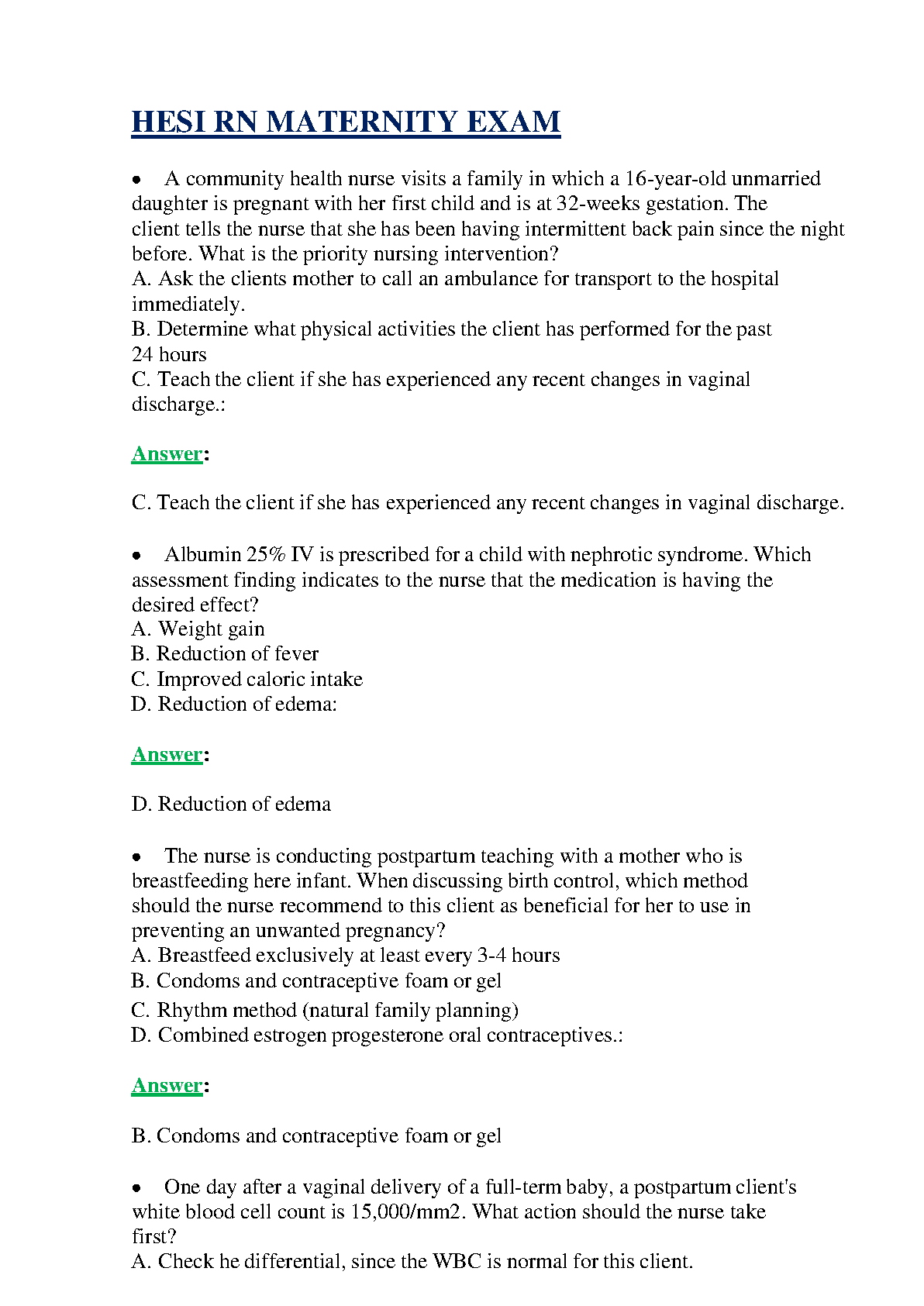 HESI RN MATERNITY EXAM

• A community health nurse visits a family in which a 16-year-old unmarried daughter is pregnant with her first child and is at 32-weeks gestation. The client tells the nurse that she has been having intermittent back pain since the night before. What is the priority nursing intervention?
A. Ask the clients mother to call an ambulance for transport to the hospital immediately.
B. Determine what physical activities the client has performed for the past 24 hours
C. Teach the client if she has experienced any recent changes in vaginal discharge.:

Answer:

C. Teach the client if she has experienced any recent changes in vaginal discharge.

• Albumin 25% IV is prescribed for a child with nephrotic syndrome. Which assessment finding indicates to the nurse that the medication is having the desired effect?
A. Weight gain
B. Reduction of fever
C. Improved caloric intake
D. Reduction of edema:

Answer:

D. Reduction of edema

• The nurse is conducting postpartum teaching with a mother who is breastfeeding here infant. When discussing birth control, which method should the nurse recommend to this client as beneficial for her to use in preventing an unwanted pregnancy?
A. Breastfeed exclusively at least every 3-4 hours
B. Condoms and contraceptive foam or gel
C. Rhythm method (natural family planning)
D. Combined estrogen progesterone oral contraceptives.:

Answer:

B. Condoms and contraceptive foam or gel

• One day after a vaginal delivery of a full-term baby, a postpartum client's white blood cell count is 15,000/mm2. What action should the nurse take first?
A. Check he differential, since the WBC is normal for this client.